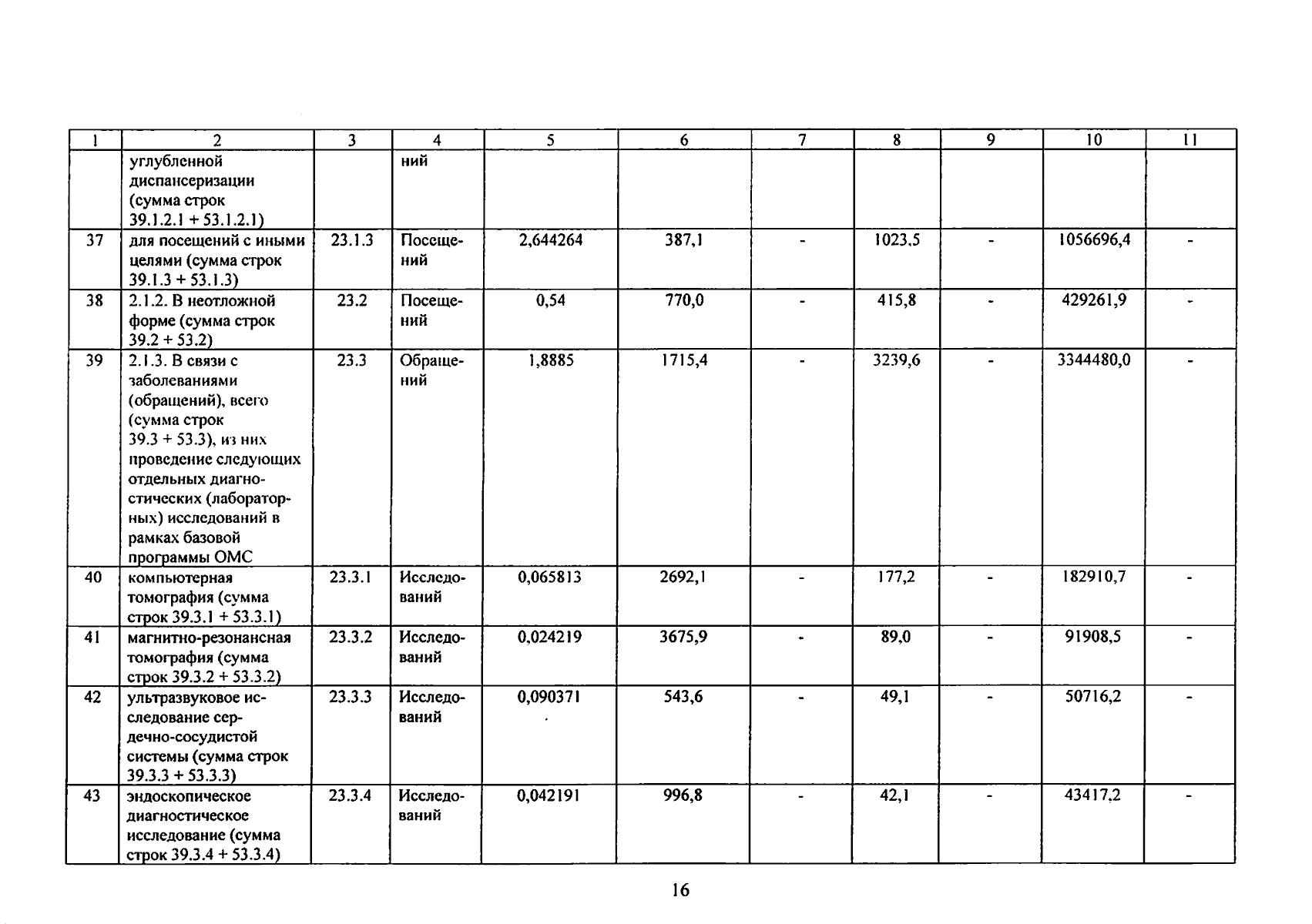 | 1 | 2 | 3 | 4 | 5 | 6 | 7 | 8 | 9 | 10 | 11 |
|---|---|---|---|---|---|---|---|---|---|---|
| | углубленной диспансеризации (сумма строк 39.1.2.1 + 53.1.2.1) | | ний | | | | | | | |
| 37 | для посещений с иными целями (сумма строк 39.1.3 + 53.1.3) | 23.1.3 | Посещений | 2,644264 | 387,1 | - | 1023,5 | - | 1056696,4 | - |
| 38 | 2.1.2. В неотложной форме (сумма строк 39.2 + 53.2) | 23.2 | Посещений | 0,54 | 770,0 | - | 415,8 | - | 429261,9 | - |
| 39 | 2.1.3. В связи с заболеваниями (обращений), всего (сумма строк 39.3 + 53.3), из них проведение следующих отдельных диагностических (лабораторных) исследований в рамках базовой программы ОМС | 23.3 | Обращений | 1,8885 | 1715,4 | - | 3239,6 | - | 3344480,0 | - |
| 40 | компьютерная томография (сумма строк 39.3.1 + 53.3.1) | 23.3.1 | Исследований | 0,065813 | 2692,1 | - | 177,2 | - | 182910,7 | - |
| 41 | магнитно-резонансная томография (сумма строк 39.3.2 + 53.3.2) | 23.3.2 | Исследований | 0,024219 | 3675,9 | - | 89,0 | - | 91908,5 | - |
| 42 | ультразвуковое исследование сердечно-сосудистой системы (сумма строк 39.3.3 + 53.3.3) | 23.3.3 | Исследований | 0,090371 | 543,6 | - | 49,1 | - | 50716,2 | - |
| 43 | эндоскопическое диагностическое исследование (сумма строк 39.3.4 + 53.3.4) | 23.3.4 | Исследований | 0,042191 | 996,8 | - | 42,1 | - | 43417,2 | - |

16